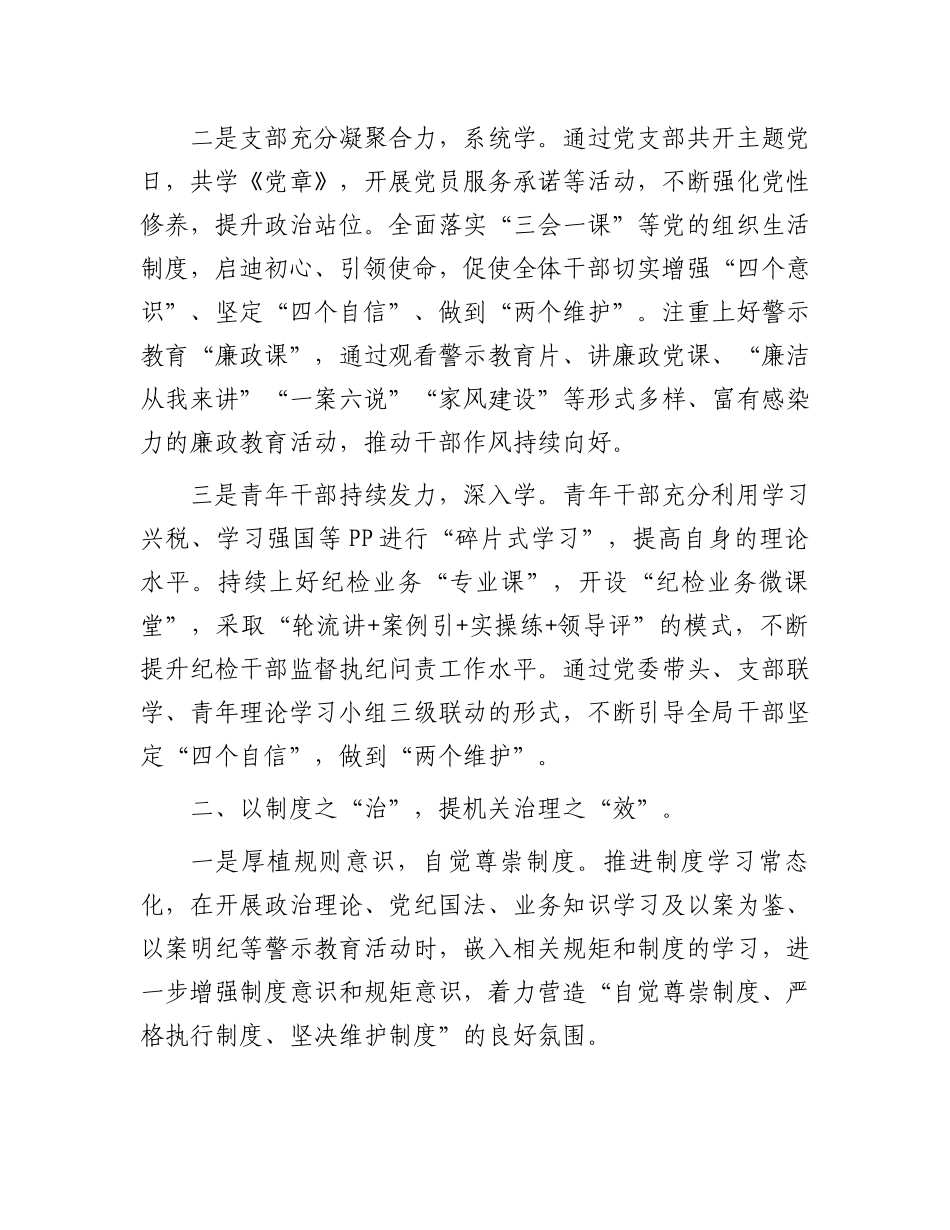 二是支部充分凝聚合力，系统学。通过党支部共开主题党日，共学《党章》，开展党员服务承诺等活动，不断强化党性修养，提升政治站位。全面落实“三会一课”等党的组织生活制度，启迪初心、引领使命，促使全体干部切实增强“四个意识”、坚定“四个自信”、做到“两个维护”。注重上好警示教育“廉政课”，通过观看警示教育片、讲廉政党课、“廉洁从我来讲”“一案六说”“家风建设”等形式多样、富有感染力的廉政教育活动，推动干部作风持续向好。

三是青年干部持续发力，深入学。青年干部充分利用学习兴税、学习强国等PP进行“碎片式学习”，提高自身的理论水平。持续上好纪检业务“专业课”，开设“纪检业务微课堂”，采取“轮流讲+案例引+实操练+领导评”的模式，不断提升纪检干部监督执纪问责工作水平。通过党委带头、支部联学、青年理论学习小组三级联动的形式，不断引导全局干部坚定“四个自信”，做到“两个维护”。

二、以制度之“治”，提机关治理之“效”。

一是厚植规则意识，自觉尊崇制度。推进制度学习常态化，在开展政治理论、党纪国法、业务知识学习及以案为鉴、以案明纪等警示教育活动时，嵌入相关规矩和制度的学习，进一步增强制度意识和规矩意识，着力营造“自觉尊崇制度、严格执行制度、坚决维护制度”的良好氛围。